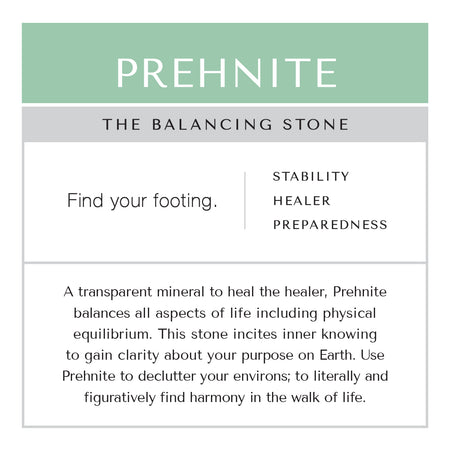 PREHNITE

THE BALANCING STONE

Find your footing.

STABILITY
HEALER
PREPAREDNESS

A transparent mineral to heal the healer, Prehnite balances all aspects of life including physical equilibrium. This stone incites inner knowing to gain clarity about your purpose on Earth. Use Prehnite to declutter your environs; to literally and figuratively find harmony in the walk of life.